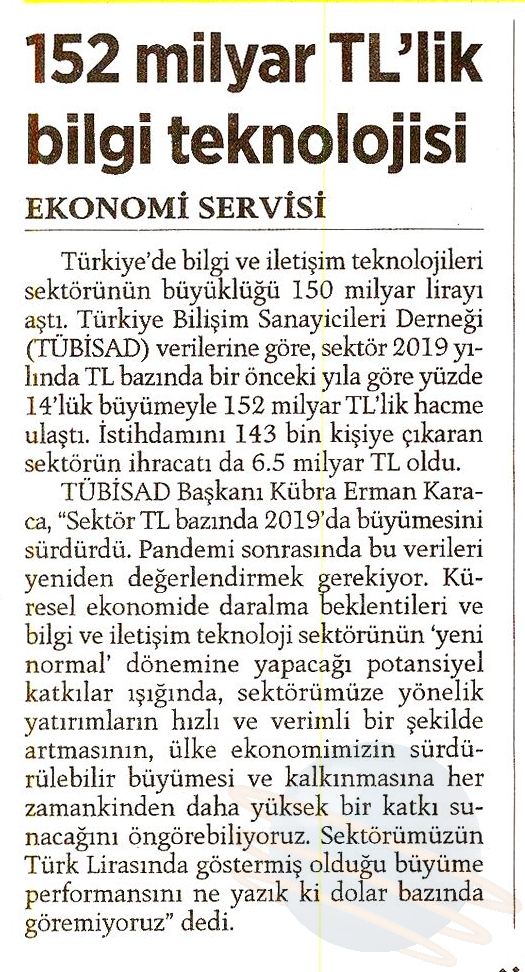 152 milyar TL'lik bilgi teknolojisi

EKONOMİ SERVİSİ

Türkiye'de bilgi ve iletişim teknolojileri sektörünün büyüklüğü 150 milyar lirayı aştı. Türkiye Bilişim Sanayicileri Derneği (TÜBİSAD) verilerine göre, sektör 2019 yılında TL bazında bir önceki yıla göre yüzde 14'lük büyümeyle 152 milyar TL'lik hacme ulaştı. İstihdamını 143 bin kişiye çıkaran sektörün ihracatı da 6.5 milyar TL oldu.

TÜBİSAD Başkanı Kübra Erman Karaca, "Sektör TL bazında 2019'da büyümesini sürdürdü. Pandemi sonrasında bu verileri yeniden değerlendirmek gerekiyor. Küresel ekonomide daralma beklentileri ve bilgi ve iletişim teknoloji sektörünün 'yeni normal' dönemine yapacağı potansiyel katkılar ışığında, sektörümüze yönelik yatırımların hızlı ve verimli bir şekilde artmasının, ülke ekonomimizin sürdürülebilir büyümesi ve kalkınmasına her zamankinden daha yüksek bir katkı sunacağını öngörebiliyoruz. Sektörümüzün Türk Lirasında göstermiş olduğu büyüme performansını ne yazık ki dolar bazında göremiyoruz" dedi.